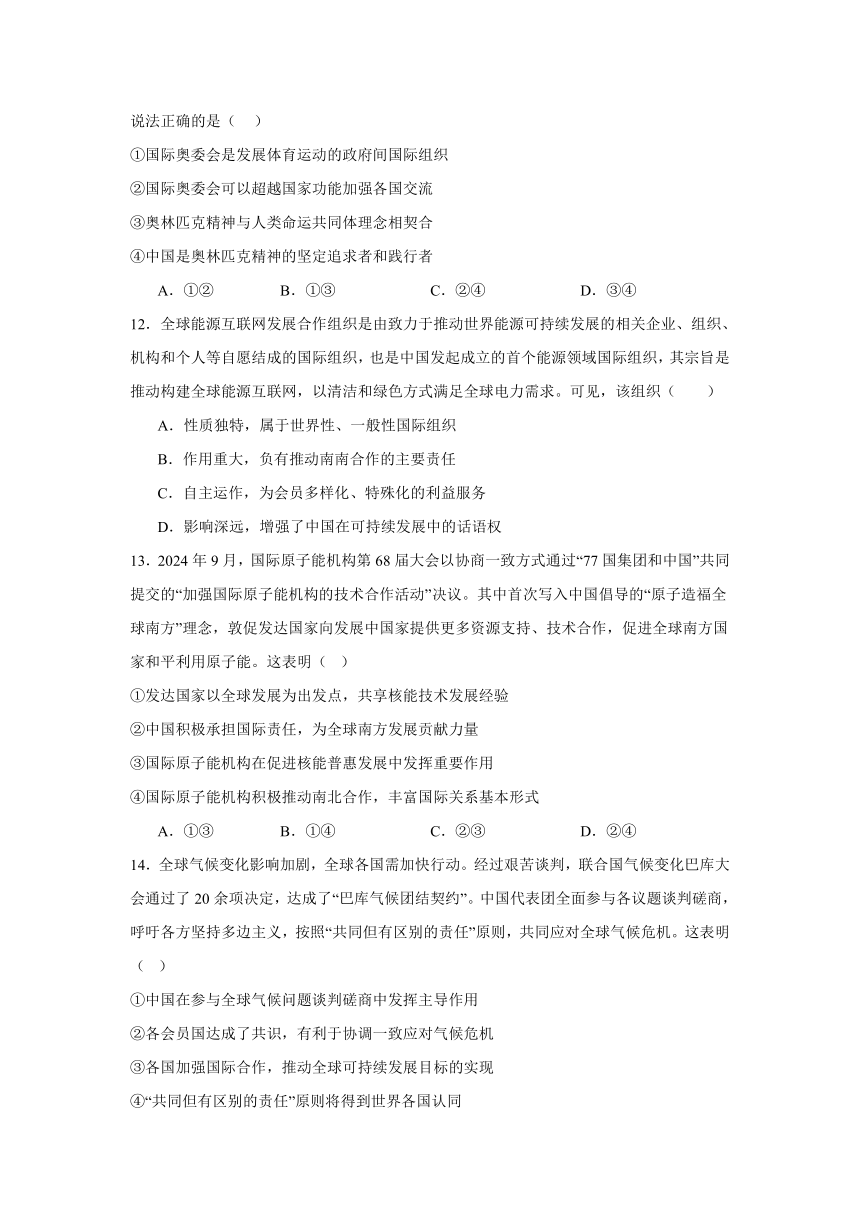 说法正确的是（　）

①国际奥委会是发展体育运动的政府间国际组织

②国际奥委会可以超越国家功能加强各国交流

③奥林匹克精神与人类命运共同体理念相契合

④中国是奥林匹克精神的坚定追求者和践行者

A．①②　　B．①③　　C．②④　　D．③④

12．全球能源互联网发展合作组织是由致力于推动世界能源可持续发展的相关企业、组织、机构和个人等自愿结成的国际组织，也是中国发起成立的首个能源领域国际组织，其宗旨是推动构建全球能源互联网，以清洁和绿色方式满足全球电力需求。可见，该组织（　　）

A．性质独特，属于世界性、一般性国际组织

B．作用重大，负有推动南南合作的主要责任

C．自主运作，为会员多样化、特殊化的利益服务

D．影响深远，增强了中国在可持续发展中的话语权

13．2024 年 9 月，国际原子能机构第 68 届大会以协商一致方式通过“77 国集团和中国”共同提交的“加强国际原子能机构的技术合作活动”决议。其中首次写入中国倡导的“原子造福全球南方”理念，敦促发达国家向发展中国家提供更多资源支持、技术合作，促进全球南方国家和平利用原子能。这表明（　）

①发达国家以全球发展为出发点，共享核能技术发展经验

②中国积极承担国际责任，为全球南方发展贡献力量

③国际原子能机构在促进核能普惠发展中发挥重要作用

④国际原子能机构积极推动南北合作，丰富国际关系基本形式

A．①③　　B．①④　　C．②③　　D．②④

14．全球气候变化影响加剧，全球各国需加快行动。经过艰苦谈判，联合国气候变化巴库大会通过了 20 余项决定，达成了“巴库气候团结契约”。中国代表团全面参与各议题谈判磋商，呼吁各方坚持多边主义，按照“共同但有区别的责任”原则，共同应对全球气候危机。这表明（　）

①中国在参与全球气候问题谈判磋商中发挥主导作用

②各会员国达成了共识，有利于协调一致应对气候危机

③各国加强国际合作，推动全球可持续发展目标的实现

④“共同但有区别的责任”原则将得到世界各国认同